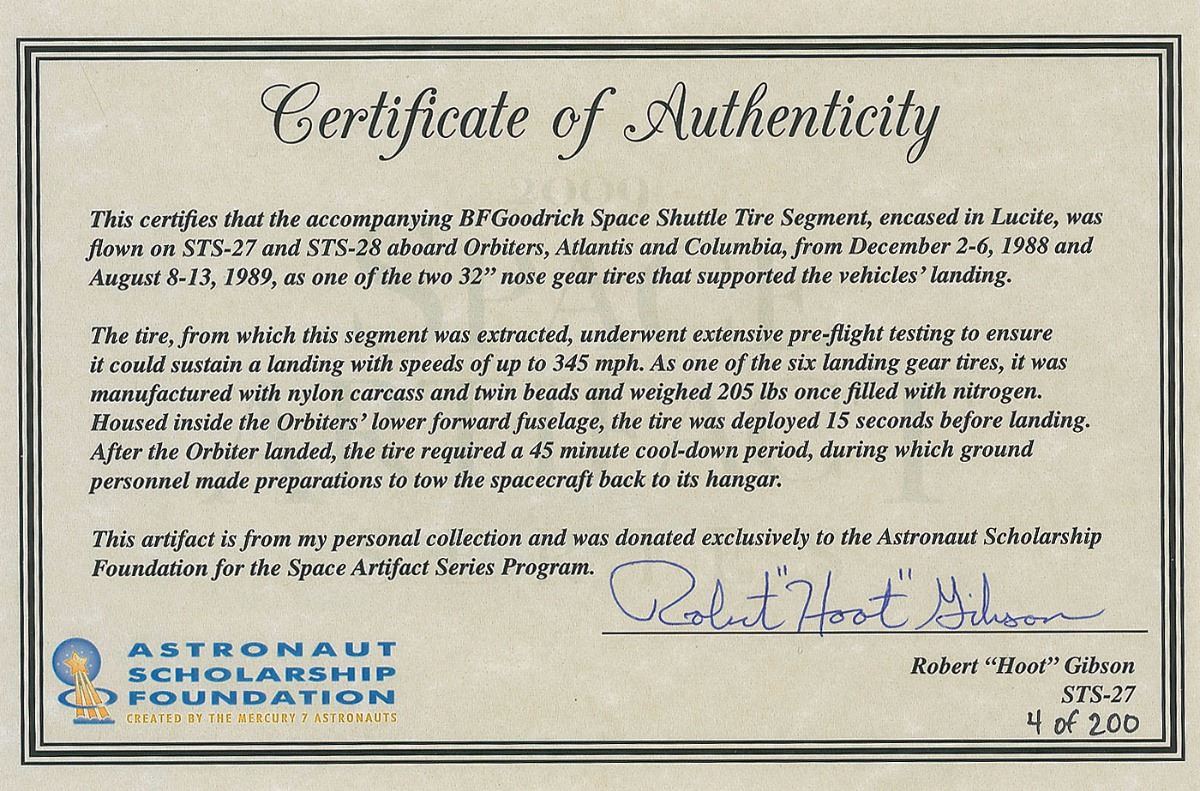 Certificate of Authenticity

This certifies that the accompanying BFGoodrich Space Shuttle Tire Segment, encased in Lucite, was flown on STS-27 and STS-28 aboard Orbiters, Atlantis and Columbia, from December 2-6, 1988 and August 8-13, 1989, as one of the two 32" nose gear tires that supported the vehicles' landing.

The tire, from which this segment was extracted, underwent extensive pre-flight testing to ensure it could sustain a landing with speeds of up to 345 mph. As one of the six landing gear tires, it was manufactured with nylon carcass and twin beads and weighed 205 lbs once filled with nitrogen. Housed inside the Orbiters' lower forward fuselage, the tire was deployed 15 seconds before landing. After the Orbiter landed, the tire required a 45 minute cool-down period, during which ground personnel made preparations to tow the spacecraft back to its hangar.

This artifact is from my personal collection and was donated exclusively to the Astronaut Scholarship Foundation for the Space Artifact Series Program.

Robert "Hoot" Gibson

ASTRONAUT SCHOLARSHIP FOUNDATION
CREATED BY THE MERCURY 7 ASTRONAUTS

Robert "Hoot" Gibson
STS-27
4 of 200